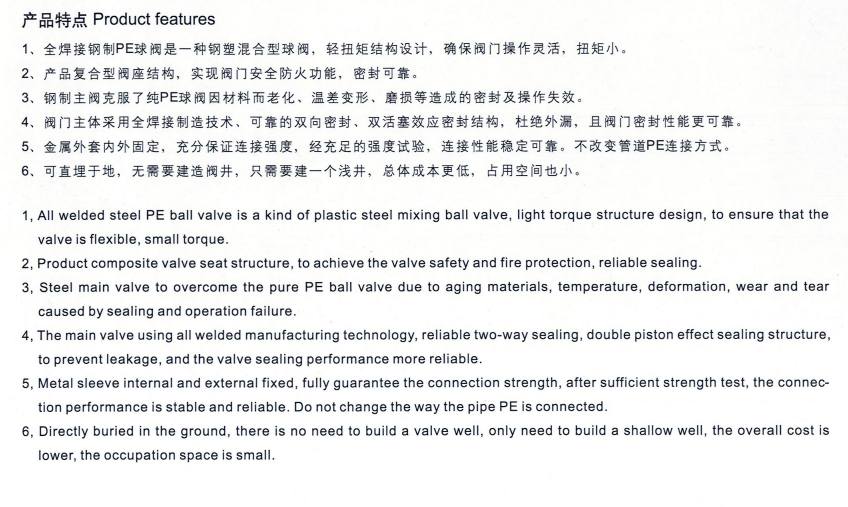 产品特点 Product features

1、全焊接钢制PE球阀是一种钢塑混合型球阀，轻扭矩结构设计，确保阀门操作灵活，扭矩小。
2、产品复合型阀座结构，实现阀门安全防火功能，密封可靠。
3、钢制主阀克服了纯PE球阀因材料而老化、温差变形、磨损等造成的密封及操作失效。
4、阀门主体采用全焊接制造技术、可靠的双向密封、双活塞效应密封结构，杜绝外漏，且阀门密封性能更可靠。
5、金属外套内外固定，充分保证连接强度，经充足的强度试验，连接性能稳定可靠。不改变管道PE连接方式。
6、可直埋于地，无需要建造阀井，只需要建一个浅井，总体成本更低，占用空间也小。

1, All welded steel PE ball valve is a kind of plastic steel mixing ball valve, light torque structure design, to ensure that the valve is flexible, small torque.
2, Product composite valve seat structure, to achieve the valve safety and fire protection, reliable sealing.
3, Steel main valve to overcome the pure PE ball valve due to aging materials, temperature, deformation, wear and tear caused by sealing and operation failure.
4, The main valve using all welded manufacturing technology, reliable two-way sealing, double piston effect sealing structure, to prevent leakage, and the valve sealing performance more reliable.
5, Metal sleeve internal and external fixed, fully guarantee the connection strength, after sufficient strength test, the connection performance is stable and reliable. Do not change the way the pipe PE is connected.
6, Directly buried in the ground, there is no need to build a valve well, only need to build a shallow well, the overall cost is lower, the occupation space is small.